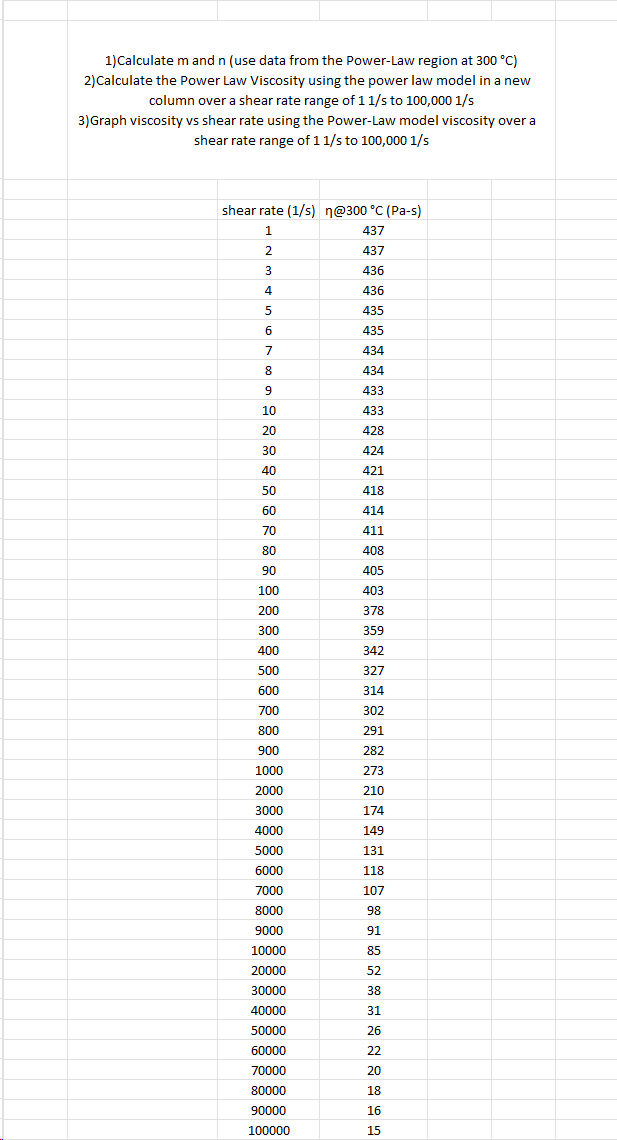 1)Calculate m and n (use data from the Power-Law region at 300 °C)
2)Calculate the Power Law Viscosity using the power law model in a new column over a shear rate range of 1 1/s to 100,000 1/s
3)Graph viscosity vs shear rate using the Power-Law model viscosity over a shear rate range of 1 1/s to 100,000 1/s

| shear rate (1/s) | η@300 °C (Pa-s) |
|---|---|
| 1 | 437 |
| 2 | 437 |
| 3 | 436 |
| 4 | 436 |
| 5 | 435 |
| 6 | 435 |
| 7 | 434 |
| 8 | 434 |
| 9 | 433 |
| 10 | 433 |
| 20 | 428 |
| 30 | 424 |
| 40 | 421 |
| 50 | 418 |
| 60 | 414 |
| 70 | 411 |
| 80 | 408 |
| 90 | 405 |
| 100 | 403 |
| 200 | 378 |
| 300 | 359 |
| 400 | 342 |
| 500 | 327 |
| 600 | 314 |
| 700 | 302 |
| 800 | 291 |
| 900 | 282 |
| 1000 | 273 |
| 2000 | 210 |
| 3000 | 174 |
| 4000 | 149 |
| 5000 | 131 |
| 6000 | 118 |
| 7000 | 107 |
| 8000 | 98 |
| 9000 | 91 |
| 10000 | 85 |
| 20000 | 52 |
| 30000 | 38 |
| 40000 | 31 |
| 50000 | 26 |
| 60000 | 22 |
| 70000 | 20 |
| 80000 | 18 |
| 90000 | 16 |
| 100000 | 15 |